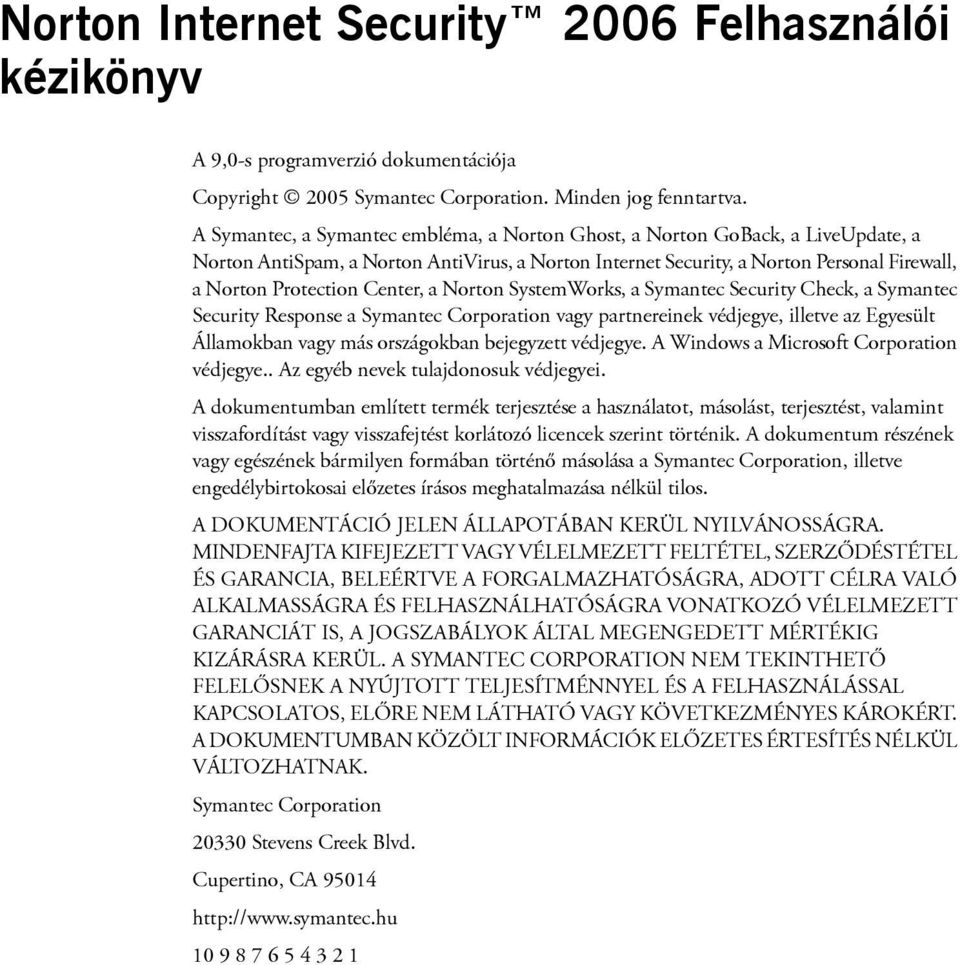 Norton Internet Security™ 2006 Felhasználói kézikönyv

A 9,0-s programverzió dokumentációja

Copyright © 2005 Symantec Corporation. Minden jog fenntartva.

A Symantec, a Symantec embléma, a Norton Ghost, a Norton GoBack, a LiveUpdate, a Norton AntiSpam, a Norton AntiVirus, a Norton Internet Security, a Norton Personal Firewall, a Norton Protection Center, a Norton SystemWorks, a Symantec Security Check, a Symantec Security Response a Symantec Corporation vagy partnereinek védjegye, illetve az Egyesült Államokban vagy más országokban bejegyzett védjegye. A Windows a Microsoft Corporation védjegye.. Az egyéb nevek tulajdonosuk védjegyei.

A dokumentumban említett termék terjesztése a használatot, másolást, terjesztést, valamint visszafordítást vagy visszafejtést korlátozó licencek szerint történik. A dokumentum részének vagy egészének bármilyen formában történő másolása a Symantec Corporation, illetve engedélybirtokosai előzetes írásos meghatalmazása nélkül tilos.

A DOKUMENTÁCIÓ JELEN ÁLLAPOTÁBAN KERÜL NYILVÁNOSSÁGRA. MINDENFAJTA KIFEJEZETT VAGY VÉLELMEZETT FELTÉTEL, SZERZŐDÉSTÉTEL ÉS GARANCIA, BELEÉRTVE A FORGALMAZHATÓSÁGRA, ADOTT CÉLRA VALÓ ALKALMASSÁGRA ÉS FELHASZNÁLHATÓSÁGRA VONATKOZÓ VÉLELMEZETT GARANCIÁT IS, A JOGSZABÁLYOK ÁLTAL MEGENGEDETT MÉRTÉKIG KIZÁRÁSRA KERÜL. A SYMANTEC CORPORATION NEM TEKINTHETŐ FELELŐSNEK A NYÚJTOTT TELJESÍTMÉNNYEL ÉS A FELHASZNÁLÁSSAL KAPCSOLATOS, ELŐRE NEM LÁTHATÓ VAGY KÖVETKEZMÉNYES KÁROKÉRT. A DOKUMENTUMBAN KÖZÖLT INFORMÁCIÓK ELŐZETES ÉRTESÍTÉS NÉLKÜL VÁLTOZHATNAK.

Symantec Corporation

20330 Stevens Creek Blvd.

Cupertino, CA 95014

http://www.symantec.hu

10 9 8 7 6 5 4 3 2 1